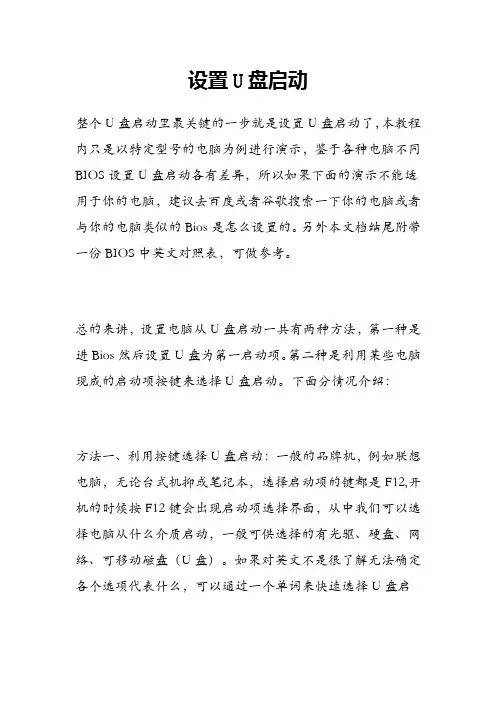 设置U盘启动

整个U盘启动里最关键的一步就是设置U盘启动了，本教程内只是以特定型号的电脑为例进行演示，鉴于各种电脑不同BIOS设置U盘启动各有差异，所以如果下面的演示不能适用于你的电脑，建议去百度或者谷歌搜索一下你的电脑或者与你的电脑类似的Bios是怎么设置的。另外本文档结尾附带一份BIOS中英文对照表，可做参考。

总的来讲，设置电脑从U盘启动一共有两种方法，第一种是进Bios然后设置U盘为第一启动项。第二种是利用某些电脑现成的启动项按键来选择U盘启动。下面分情况介绍：

方法一、利用按键选择U盘启动：一般的品牌机，例如联想电脑，无论台式机抑或笔记本，选择启动项的键都是F12,开机的时候按F12键会出现启动项选择界面，从中我们可以选择电脑从什么介质启动，一般可供选择的有光驱、硬盘、网络、可移动磁盘（U盘）。如果对英文不是很了解无法确定各个选项代表什么，可以通过一个单词来快速选择U盘启